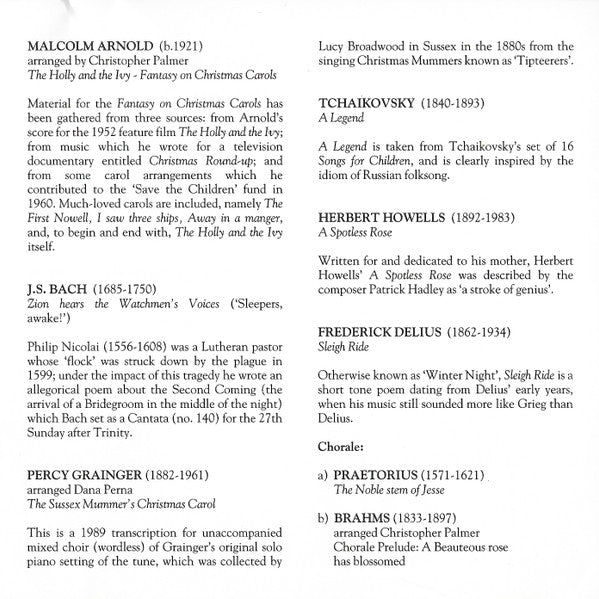 MALCOLM ARNOLD (b.1921)
arranged by Christopher Palmer
The Holly and the Ivy - Fantasy on Christmas Carols

Material for the Fantasy on Christmas Carols has been gathered from three sources: from Arnold's score for the 1952 feature film The Holly and the Ivy; from music which he wrote for a television documentary entitled Christmas Round-up; and from some carol arrangements which he contributed to the 'Save the Children' fund in 1960. Much-loved carols are included, namely The First Nowell, I saw three ships, Away in a manger, and, to begin and end with, The Holly and the Ivy itself.

J.S. BACH (1685-1750)
Zion hears the Watchmen's Voices ('Sleepers, awake!')

Philip Nicolai (1556-1608) was a Lutheran pastor whose 'flock' was struck down by the plague in 1599; under the impact of this tragedy he wrote an allegorical poem about the Second Coming (the arrival of a Bridegroom in the middle of the night) which Bach set as a Cantata (no. 140) for the 27th Sunday after Trinity.

PERCY GRAINGER (1882-1961)
arranged Dana Perna
The Sussex Mummer's Christmas Carol

This is a 1989 transcription for unaccompanied mixed choir (wordless) of Grainger's original solo piano setting of the tune, which was collected by Lucy Broadwood in Sussex in the 1880s from the singing Christmas Mummers known as 'Tipteerers'.

TCHAIKOVSKY (1840-1893)
A Legend

A Legend is taken from Tchaikovsky's set of 16 Songs for Children, and is clearly inspired by the idiom of Russian folksong.

HERBERT HOWELLS (1892-1983)
A Spotless Rose

Written for and dedicated to his mother, Herbert Howells' A Spotless Rose was described by the composer Patrick Hadley as 'a stroke of genius'.

FREDERICK DELIUS (1862-1934)
Sleigh Ride

Otherwise known as 'Winter Night', Sleigh Ride is a short tone poem dating from Delius' early years, when his music still sounded more like Grieg than Delius.

Chorale:

a) PRAETORIUS (1571-1621)
The Noble stem of Jesse

b) BRAHMS (1833-1897)
arranged Christopher Palmer
Chorale Prelude: A Beauteous rose has blossomed